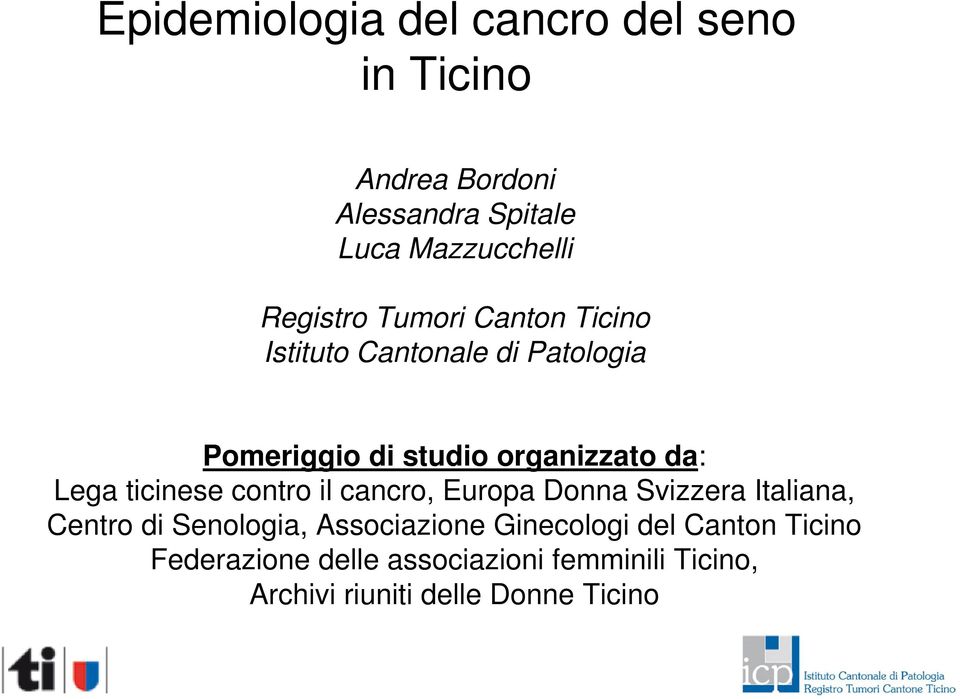 Epidemiologia del cancro del seno in Ticino

Andrea Bordoni
Alessandra Spitale
Luca Mazzucchelli

Registro Tumori Canton Ticino
Istituto Cantonale di Patologia

Pomeriggio di studio organizzato da:
Lega ticinese contro il cancro, Europa Donna Svizzera Italiana, Centro di Senologia, Associazione Ginecologi del Canton Ticino Federazione delle associazioni femminili Ticino, Archivi riuniti delle Donne Ticino

ti

icp Istituto Cantonale di Patologia
Registro Tumori Cantone Ticino